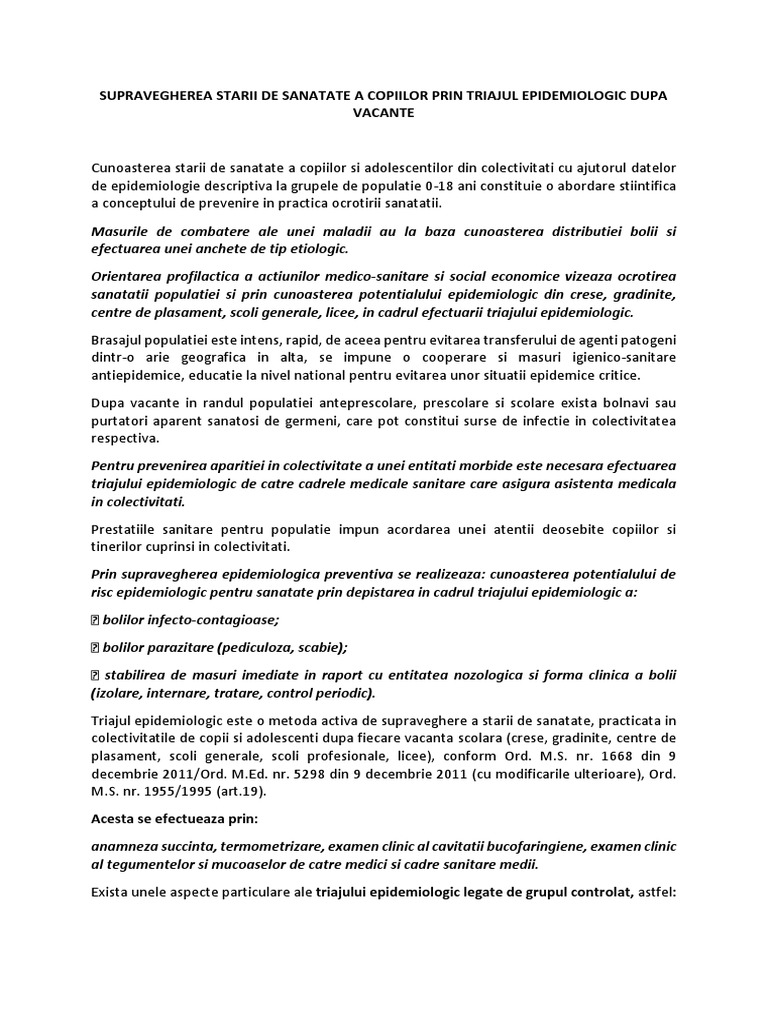 SUPRAVEGHEREA STARII DE SANATATE A COPIILOR PRIN TRIAJUL EPIDEMIOLOGIC DUPA VACANTE

Cunoasterea starii de sanatate a copiilor si adolescentilor din colectivitati cu ajutorul datelor de epidemiologie descriptiva la grupele de populatie 0-18 ani constituie o abordare stiintifica a conceptului de prevenire in practica ocrotirii sanatatii.

Masurile de combatere ale unei maladii au la baza cunoasterea distributiei bolii si efectuarea unei anchete de tip etiologic.

Orientarea profilactica a actiunilor medico-sanitare si social economice vizeaza ocrotirea sanatatii populatiei si prin cunoasterea potentialului epidemiologic din crese, gradinite, centre de plasament, scoli generale, licee, in cadrul efectuarii triajului epidemiologic.

Brasajul populatiei este intens, rapid, de aceea pentru evitarea transferului de agenti patogeni dintr-o arie geografica in alta, se impune o cooperare si masuri igienico-sanitare antiepidemice, educatie la nivel national pentru evitarea unor situatii epidemice critice.

Dupa vacante in randul populatiei anteprescolare, prescolare si scolare exista bolnavi sau purtatori aparent sanatosi de germeni, care pot constitui surse de infectie in colectivitatea respectiva.

Pentru prevenirea aparitiei in colectivitate a unei entitati morbide este necesara efectuarea triajului epidemiologic de catre cadrele medicale sanitare care asigura asistenta medicala in colectivitati.

Prestatiile sanitare pentru populatie impun acordarea unei atentii deosebite copiilor si tinerilor cuprinsi in colectivitati.

Prin supravegherea epidemiologica preventiva se realizeaza: cunoasterea potentialului de risc epidemiologic pentru sanatate prin depistarea in cadrul triajului epidemiologic a:

 bolilor infecto-contagioase;

 bolilor parazitare (pediculoza, scabie);

 stabilirea de masuri imediate in raport cu entitatea nozologica si forma clinica a bolii (izolare, internare, tratare, control periodic).

Triajul epidemiologic este o metoda activa de supraveghere a starii de sanatate, practicata in colectivitatile de copii si adolescenti dupa fiecare vacanta scolara (crese, gradinite, centre de plasament, scoli generale, scoli profesionale, licee), conform Ord. M.S. nr. 1668 din 9 decembrie 2011/Ord. M.Ed. nr. 5298 din 9 decembrie 2011 (cu modificarile ulterioare), Ord. M.S. nr. 1955/1995 (art.19).

Acesta se efectueaza prin:

anamneza succinta, termometrizare, examen clinic al cavitatii bucofaringiene, examen clinic al tegumentelor si mucoaselor de catre medici si cadre sanitare medii.

Exista unele aspecte particulare ale triajului epidemiologic legate de grupul controlat, astfel: